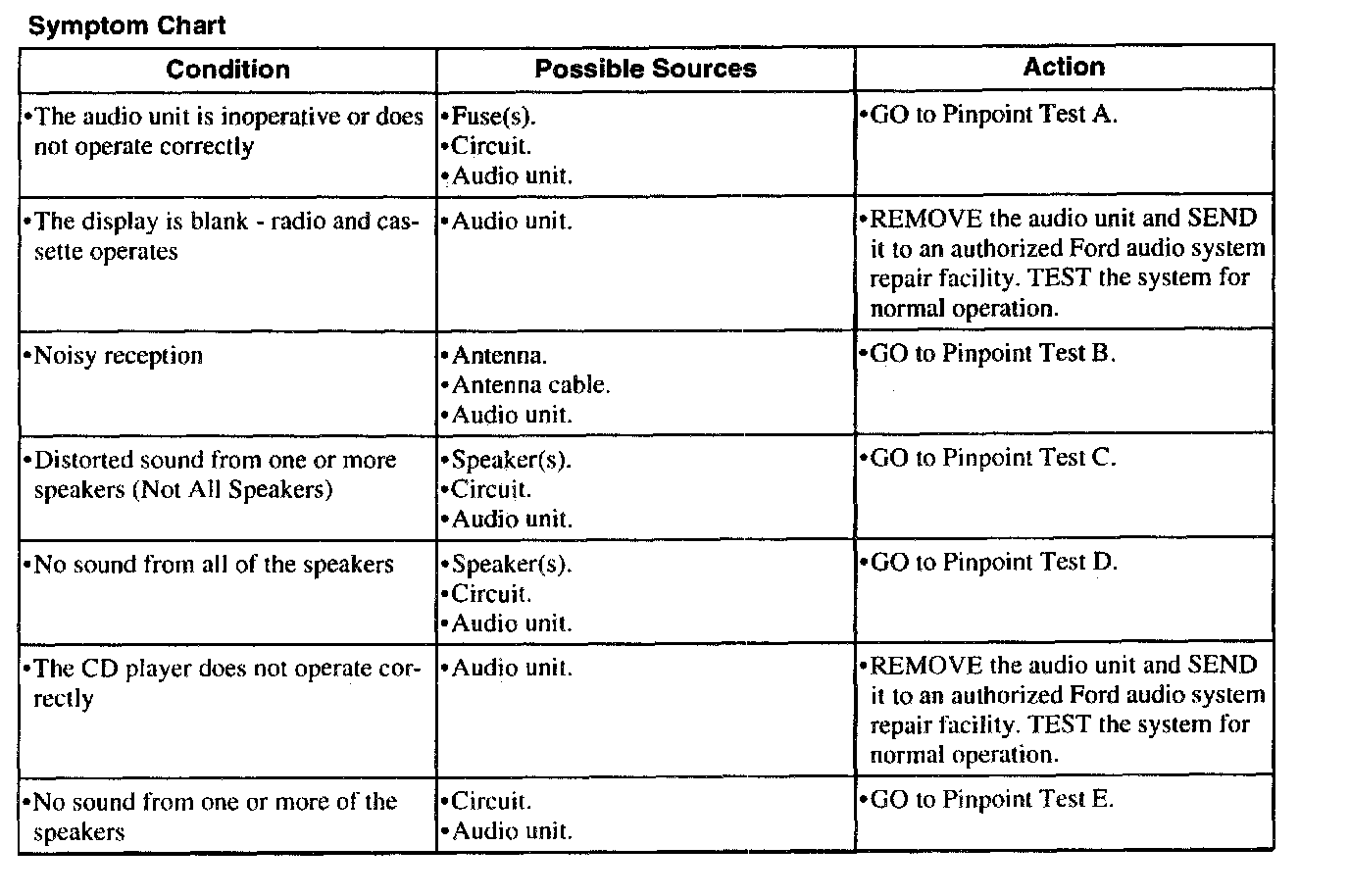 Symptom Chart

| Condition | Possible Sources | Action |
|---|---|---|
| •The audio unit is inoperative or does not operate correctly | •Fuse(s). •Circuit. •Audio unit. | •GO to Pinpoint Test A. |
| •The display is blank - radio and cassette operates | •Audio unit. | •REMOVE the audio unit and SEND it to an authorized Ford audio system repair facility. TEST the system for normal operation. |
| •Noisy reception | •Antenna. •Antenna cable. •Audio unit. | •GO to Pinpoint Test B. |
| •Distorted sound from one or more speakers (Not All Speakers) | •Speaker(s). •Circuit. •Audio unit. | •GO to Pinpoint Test C. |
| •No sound from all of the speakers | •Speaker(s). •Circuit. •Audio unit. | •GO to Pinpoint Test D. |
| •The CD player does not operate correctly | •Audio unit. | •REMOVE the audio unit and SEND it to an authorized Ford audio system repair facility. TEST the system for normal operation. |
| •No sound from one or more of the speakers | •Circuit. •Audio unit. | •GO to Pinpoint Test E. |